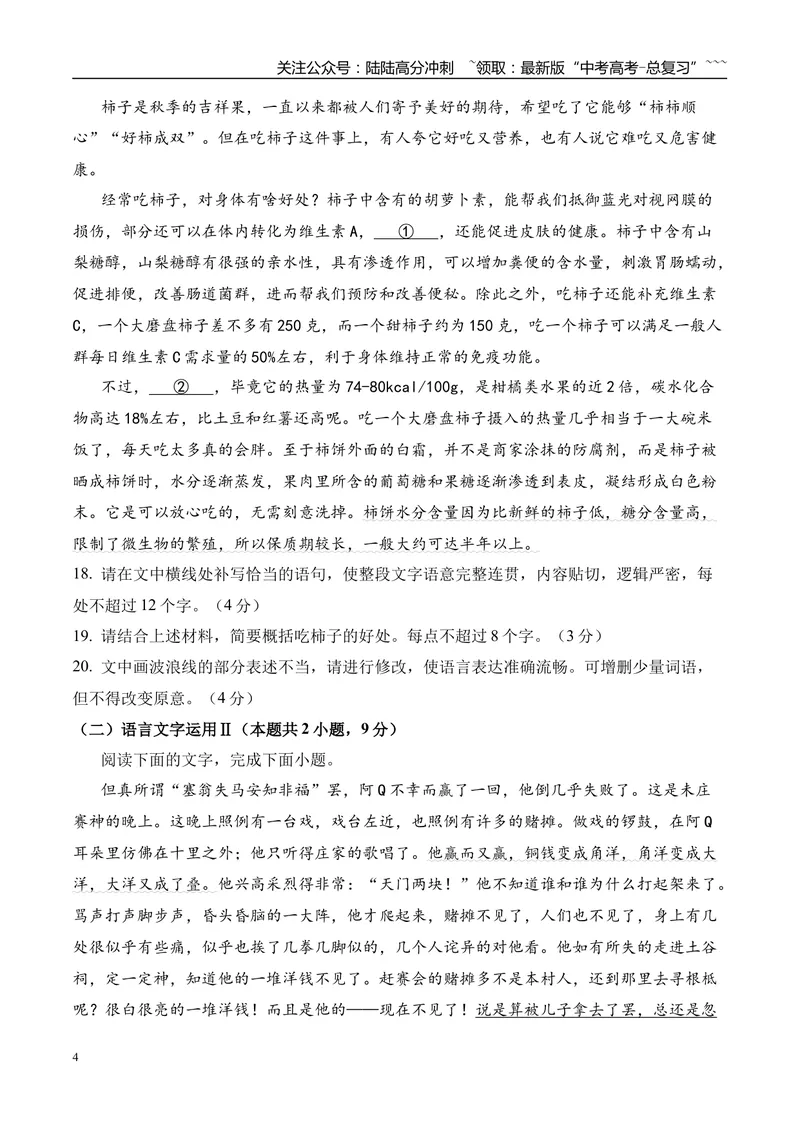 关注公众号：陆陆高分冲刺 ~领取：最新版“中考高考-总复习”~~~

柿子是秋季的吉祥果，一直以来都被人们寄予美好的期待，希望吃了它能够“柿柿顺心”“好柿成双”。但在吃柿子这件事上，有人夸它好吃又营养，也有人说它难吃又危害健康。

经常吃柿子，对身体有啥好处？柿子中含有的胡萝卜素，能帮我们抵御蓝光对视网膜的损伤，部分还可以在体内转化为维生素A，____①____，还能促进皮肤的健康。柿子中含有山梨糖醇，山梨糖醇有很强的亲水性，具有渗透作用，可以增加粪便的含水量，刺激胃肠蠕动，促进排便，改善肠道菌群，进而帮我们预防和改善便秘。除此之外，吃柿子还能补充维生素C，一个大磨盘柿子差不多有250克，而一个甜柿子约为150克，吃一个柿子可以满足一般人群每日维生素C需求量的50%左右，利于身体维持正常的免疫功能。

不过，____②____，毕竟它的热量为74-80kcal/100g，是柑橘类水果的近2倍，碳水化合物高达18%左右，比土豆和红薯还高呢。吃一个大磨盘柿子摄入的热量几乎相当于一大碗米饭了，每天吃太多真的会胖。至于柿饼外面的白霜，并不是商家涂抹的防腐剂，而是柿子被晒成柿饼时，水分逐渐蒸发，果肉里所含的葡萄糖和果糖逐渐渗透到表皮，凝结形成白色粉末。它是可以放心吃的，无需刻意洗掉。柿饼水分含量因为比新鲜的柿子低，糖分含量高，限制了微生物的繁殖，所以保质期较长，一般大约可达半年以上。

18. 请在文中横线处补写恰当的语句，使整段文字语意完整连贯，内容贴切，逻辑严密，每处不超过12个字。（4分）

19. 请结合上述材料，简要概括吃柿子的好处。每点不超过8个字。（3分）

20. 文中画波浪线的部分表述不当，请进行修改，使语言表达准确流畅。可增删少量词语，但不得改变原意。（4分）

（二）语言文字运用Ⅱ（本题共2小题，9分）

阅读下面的文字，完成下面小题。

但真所谓“塞翁失马安知非福”罢，阿Q不幸而赢了一回，他倒几乎失败了。这是未庄赛神的晚上。这晚上照例有一台戏，戏台左近，也照例有许多的赌摊。做戏的锣鼓，在阿Q耳朵里仿佛在十里之外；他只听得庄家的歌唱了。他赢而又赢，铜钱变成角洋，角洋变成大洋，大洋又成了叠。他兴高采烈得非常：“天门两块！”他不知道谁和谁为什么打起架来了。骂声打声脚步声，昏头昏脑的一大阵，他才爬起来，赌摊不见了，人们也不见了，身上有几处很似乎有些痛，似乎也挨了几拳几脚似的，几个人诧异的对他看。他如有所失的走进土谷祠，定一定神，知道他的一堆洋钱不见了。赶赛会的赌摊多不是本村人，还到那里去寻根柢呢？很白很亮的一堆洋钱！而且是他的——现在不见了！说是算被儿子拿去了罢，总还是忽

4